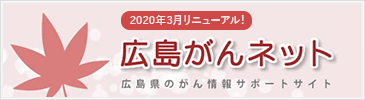 2020年3月リニューアル!

広島がんネット

広島県のがん情報サポートサイト